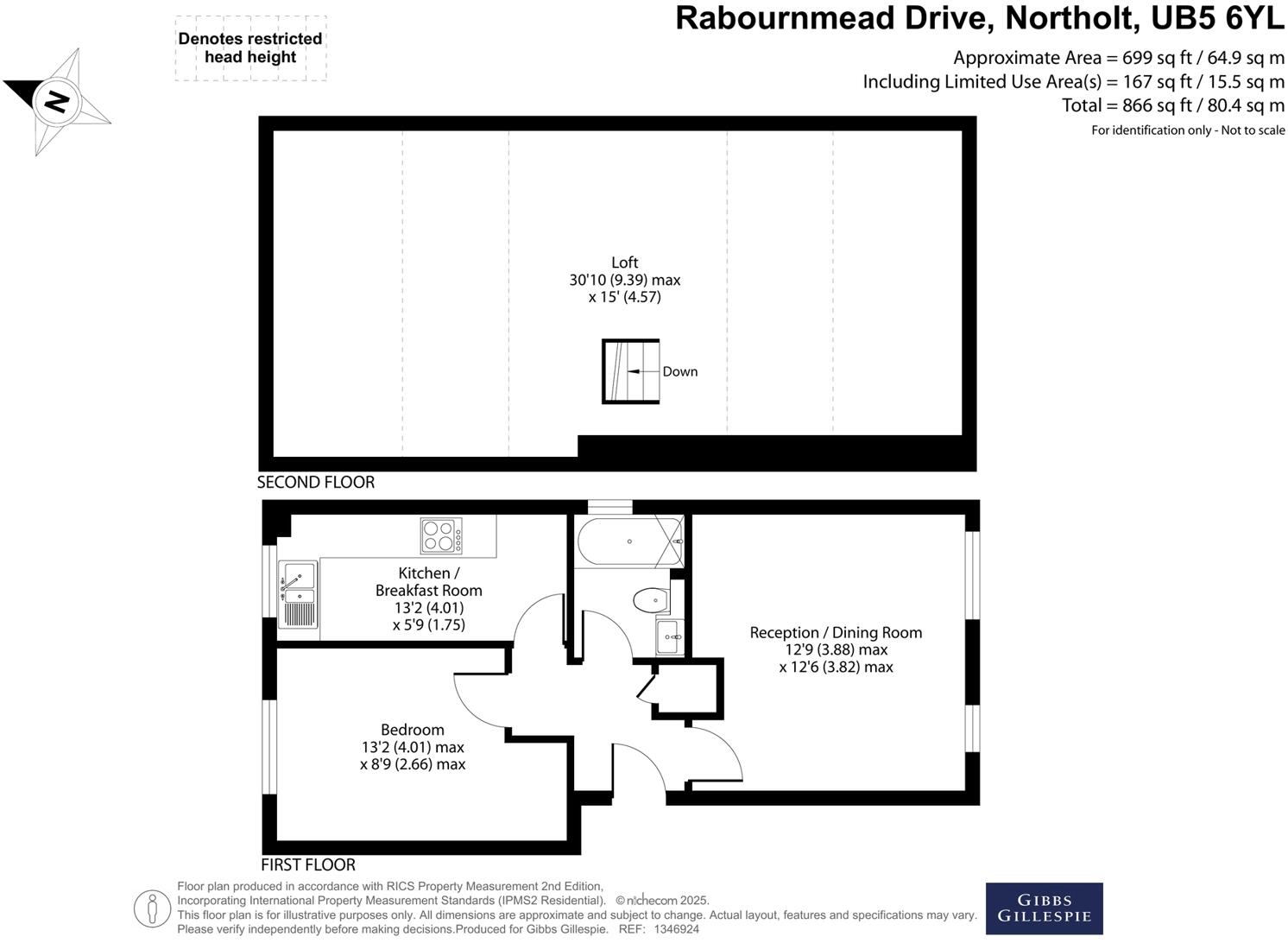 Denotes restricted head height

N

Rabournmead Drive, Northolt, UB5 6YL

Approximate Area = 699 sq ft / 64.9 sq m
Including Limited Use Area(s) = 167 sq ft / 15.5 sq m
Total = 866 sq ft / 80.4 sq m
For identification only - Not to scale

Loft
30'10 (9.39) max
x 15' (4.57)

Down

SECOND FLOOR

Kitchen /
Breakfast Room
13'2 (4.01)
x 5'9 (1.75)

Reception / Dining Room
12'9 (3.88) max
x 12'6 (3.82) max

Bedroom
13'2 (4.01) max
x 8'9 (2.66) max

FIRST FLOOR

Floor plan produced in accordance with RICS Property Measurement 2nd Edition,
Incorporating International Property Measurement Standards (IPMS2 Residential). © nichecom 2025.
This floor plan is for illustrative purposes only. All dimensions are approximate and subject to change. Actual layout, features and specifications may vary.
Please verify independently before making decisions.Produced for Gibbs Gillespie. REF: 1346924

GIBBS
GILLESPIE